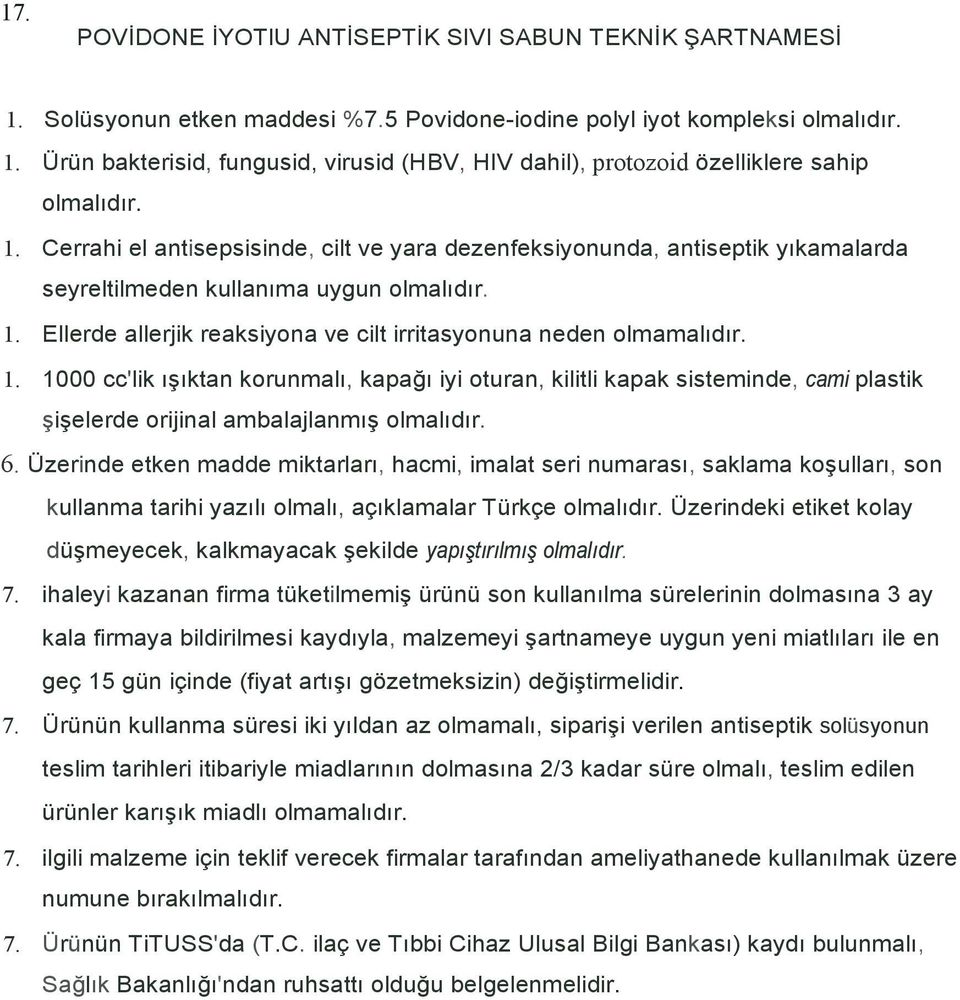 17.
POVİDONE İYOTIU ANTİSEPTİK SIVI SABUN TEKNİK ŞARTNAMESİ

1. Solüsyonun etken maddesi %7.5 Povidone-iodine polyl iyot kompleksi olmalıdır.
1. Ürün bakterisid, fungusid, virusid (HBV, HIV dahil), protozoid özelliklere sahip olmalıdır.
1. Cerrahi el antisepsisinde, cilt ve yara dezenfeksiyonunda, antiseptik yıkamalarda seyreltilmeden kullanıma uygun olmalıdır.
1. Ellerde allerjik reaksiyona ve cilt irritasyonuna neden olmamalıdır.
1. 1000 cc'lik ışıktan korunmalı, kapağı iyi oturan, kilitli kapak sisteminde, cami plastik şişelerde orijinal ambalajlanmış olmalıdır.
6. Üzerinde etken madde miktarları, hacmi, imalat seri numarası, saklama koşulları, son kullanma tarihi yazılı olmalı, açıklamalar Türkçe olmalıdır. Üzerindeki etiket kolay düşmeyecek, kalkmayacak şekilde yapıştırılmış olmalıdır.
7. ihaleyi kazanan firma tüketilmemiş ürünü son kullanılma sürelerinin dolmasına 3 ay kala firmaya bildirilmesi kaydıyla, malzemeyi şartnameye uygun yeni miatlıları ile en geç 15 gün içinde (fiyat artışı gözetmeksizin) değiştirmelidir.
7. Ürünün kullanma süresi iki yıldan az olmamalı, siparişi verilen antiseptik solüsyonun teslim tarihleri itibariyle miadlarının dolmasına 2/3 kadar süre olmalı, teslim edilen ürünler karışık miadlı olmamalıdır.
7. ilgili malzeme için teklif verecek firmalar tarafından ameliyathanede kullanılmak üzere numune bırakılmalıdır.
7. Ürünün TiTUSS'da (T.C. ilaç ve Tıbbi Cihaz Ulusal Bilgi Bankası) kaydı bulunmalı, Sağlık Bakanlığı'ndan ruhsattı olduğu belgelenmelidir.